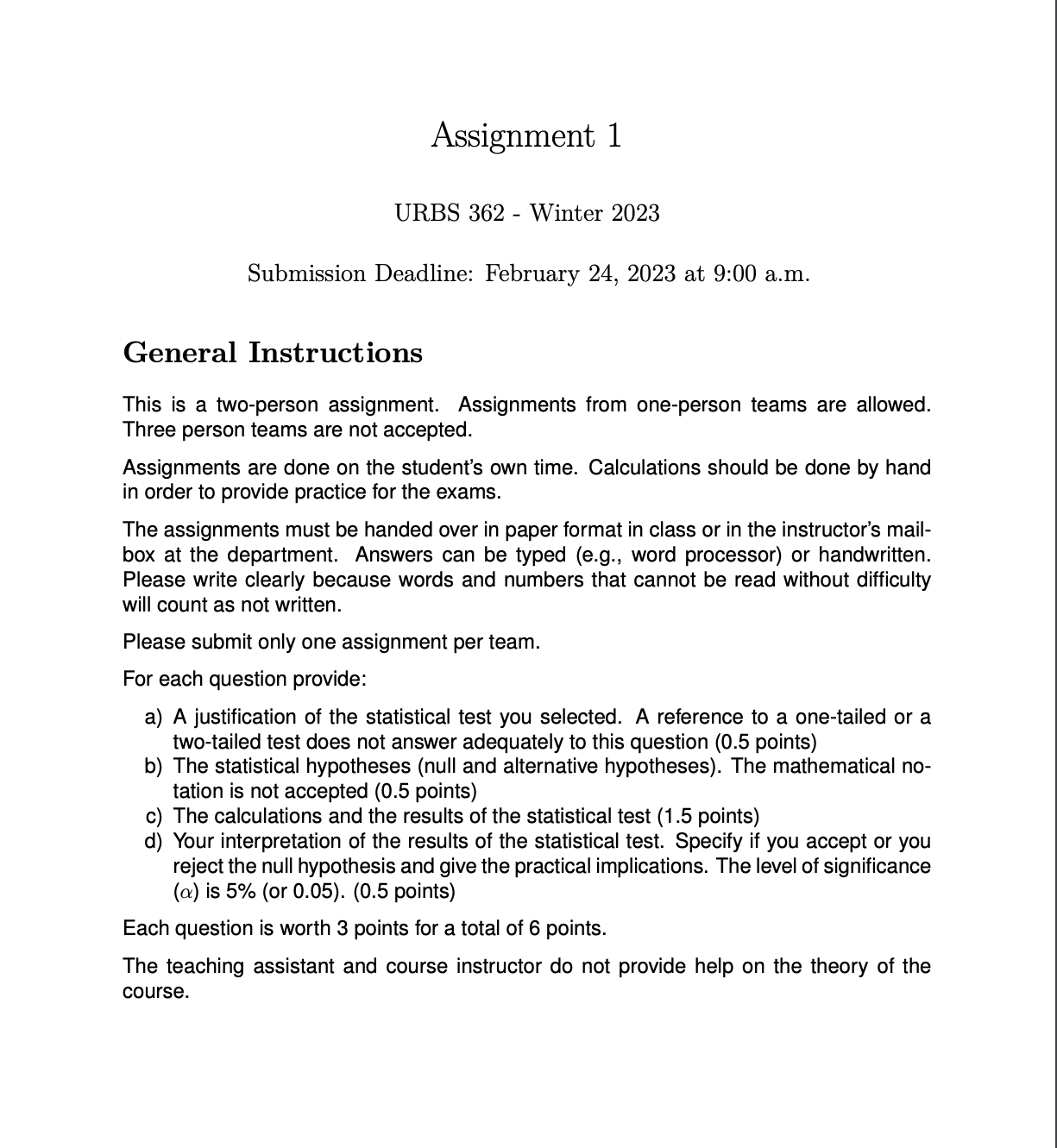 Assignment 1

URBS 362 - Winter 2023

Submission Deadline: February 24, 2023 at 9:00 a.m.

General Instructions

This is a two-person assignment. Assignments from one-person teams are allowed. Three person teams are not accepted.

Assignments are done on the student's own time. Calculations should be done by hand in order to provide practice for the exams.

The assignments must be handed over in paper format in class or in the instructor's mailbox at the department. Answers can be typed (e.g., word processor) or handwritten. Please write clearly because words and numbers that cannot be read without difficulty will count as not written.

Please submit only one assignment per team.

For each question provide:

a) A justification of the statistical test you selected. A reference to a one-tailed or a two-tailed test does not answer adequately to this question (0.5 points)
b) The statistical hypotheses (null and alternative hypotheses). The mathematical notation is not accepted (0.5 points)
c) The calculations and the results of the statistical test (1.5 points)
d) Your interpretation of the results of the statistical test. Specify if you accept or you reject the null hypothesis and give the practical implications. The level of significance ($\alpha$) is 5% (or 0.05). (0.5 points)

Each question is worth 3 points for a total of 6 points.

The teaching assistant and course instructor do not provide help on the theory of the course.